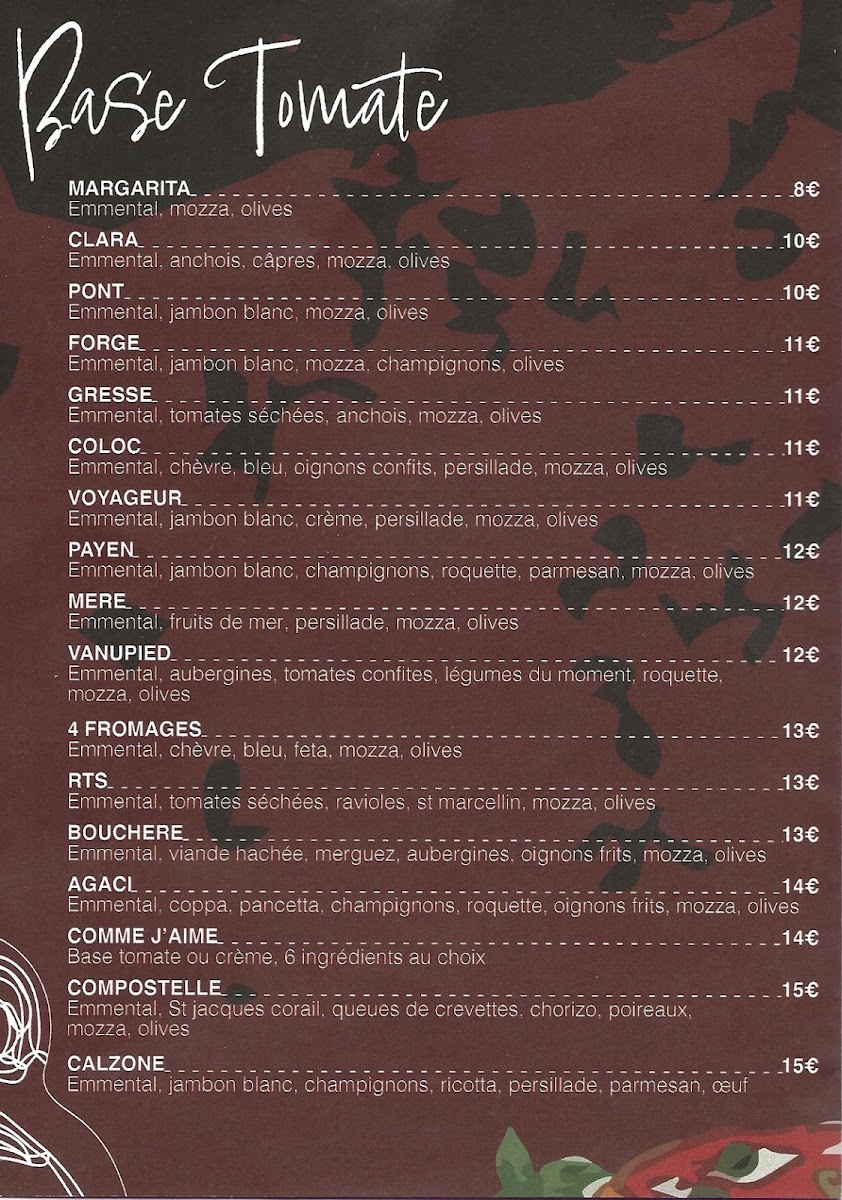 Base Tomate

MARGARITA 8€
Emmental, mozza, olives

CLARA 10€
Emmental, anchois, câpres, mozza, olives

PONT 10€
Emmental, jambon blanc, mozza, olives

FORGE 11€
Emmental, jambon blanc, mozza, champignons, olives

GRESSE 11€
Emmental, tomates séchées, anchois, mozza, olives

COLOC 11€
Emmental, chèvre, bleu, oignons confits, persillade, mozza, olives

VOYAGEUR 11€
Emmental, jambon blanc, crème, persillade, mozza, olives

PAYEN 12€
Emmental, jambon blanc, champignons, roquette, parmesan, mozza, olives

MERE 12€
Emmental, fruits de mer, persillade, mozza, olives

VANUPIED 12€
Emmental, aubergines, tomates confites, légumes du moment, roquette, mozza, olives

4 FROMAGES 13€
Emmental, chèvre, bleu, feta, mozza, olives

RTS 13€
Emmental, tomates séchées, ravioles, st marcellin, mozza, olives

BOUCHERE 13€
Emmental, viande hachée, merguez, aubergines, oignons frits, mozza, olives

AGACI 14€
Emmental, coppa, pancetta, champignons, roquette, oignons frits, mozza, olives

COMME J'AIME 14€
Base tomate ou crème, 6 ingrédients au choix

COMPOSTELLE 15€
Emmental, St jacques corail, queues de crevettes, chorizo, poireaux, mozza, olives

CALZONE 15€
Emmental, jambon blanc, champignons, ricotta, persillade, parmesan, œuf